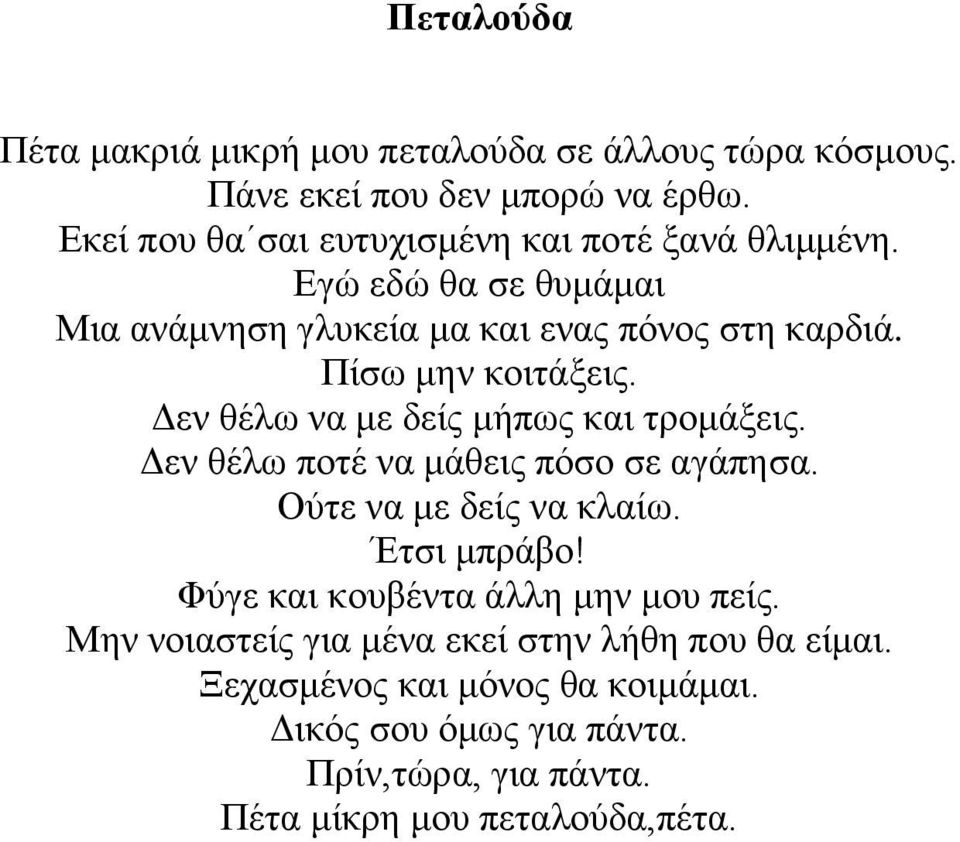 Πεταλούδα

Πέτα μακριά μικρή μου πεταλούδα σε άλλους τώρα κόσμους.
Πάνε εκεί που δεν μπορώ να έρθω.
Εκεί που θα΄σαι ευτυχισμένη και ποτέ ξανά θλιμμένη.
Εγώ εδώ θα σε θυμάμαι
Μια ανάμνηση γλυκεία μα και ενας πόνος στη καρδιά.
Πίσω μην κοιτάξεις.
Δεν θέλω να με δείς μήπως και τρομάξεις.
Δεν θέλω ποτέ να μάθεις πόσο σε αγάπησα.
Ούτε να με δείς να κλαίω.
Έτσι μπράβο!
Φύγε και κουβέντα άλλη μην μου πείς.
Μην νοιαστείς για μένα εκεί στην λήθη που θα είμαι.
Ξεχασμένος και μόνος θα κοιμάμαι.
Δικός σου όμως για πάντα.
Πρίν,τώρα, για πάντα.
Πέτα μίκρη μου πεταλούδα,πέτα.